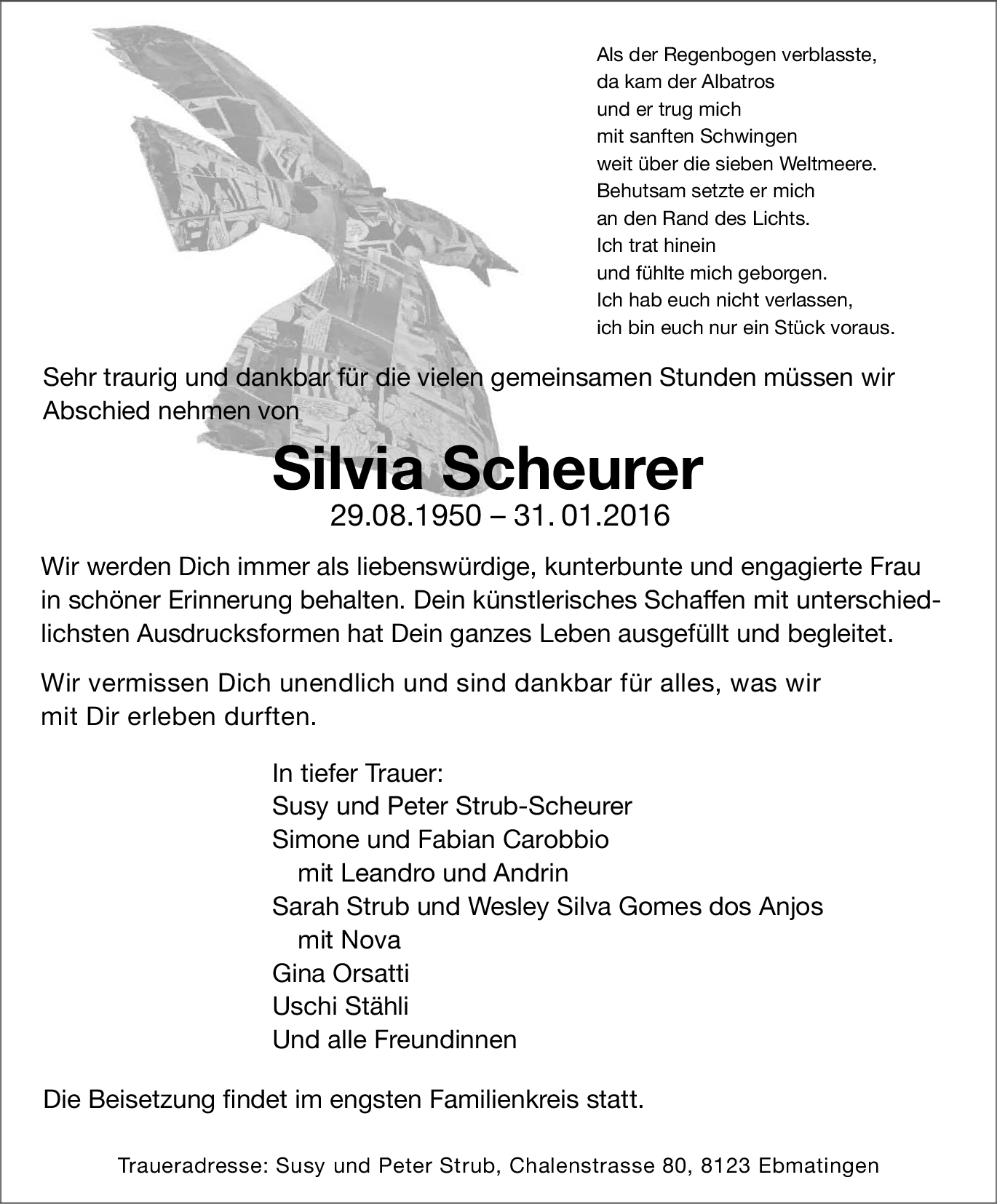 Als der Regenbogen verblasste,
da kam der Albatros
und er trug mich
mit sanften Schwingen
weit über die sieben Weltmeere.
Behutsam setzte er mich
an den Rand des Lichts.
Ich trat hinein
und fühlte mich geborgen.
Ich hab euch nicht verlassen,
ich bin euch nur ein Stück voraus.

Sehr traurig und dankbar für die vielen gemeinsamen Stunden müssen wir Abschied nehmen von

Silvia Scheurer
29.08.1950 – 31. 01.2016

Wir werden Dich immer als liebenswürdige, kunterbunte und engagierte Frau in schöner Erinnerung behalten. Dein künstlerisches Schaffen mit unterschiedlichsten Ausdrucksformen hat Dein ganzes Leben ausgefüllt und begleitet.

Wir vermissen Dich unendlich und sind dankbar für alles, was wir mit Dir erleben durften.

In tiefer Trauer:
Susy und Peter Strub-Scheurer
Simone und Fabian Carobbio
mit Leandro und Andrin
Sarah Strub und Wesley Silva Gomes dos Anjos
mit Nova
Gina Orsatti
Uschi Stähli
Und alle Freundinnen

Die Beisetzung findet im engsten Familienkreis statt.

Traueradresse: Susy und Peter Strub, Chalenstrasse 80, 8123 Ebmatingen